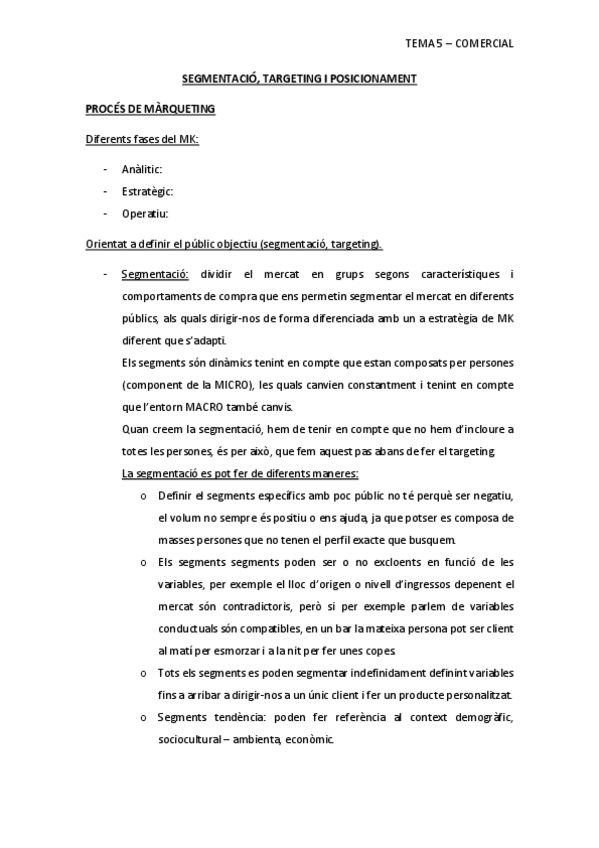 TEMA 5 – COMERCIAL

SEGMENTACIÓ, TARGETING I POSICIONAMENT

PROCÉS DE MÀRQUETING

Diferents fases del MK:

- Analític:
- Estratègic:
- Operatiu:

Orientat a definir el públic objectiu (segmentació, targeting).

- Segmentació: dividir el mercat en grups segons característiques i comportaments de compra que ens permetin segmentar el mercat en diferents públics, als quals dirigir-nos de forma diferenciada amb un a estratègia de MK diferent que s'adapti.
Els segments són dinàmics tenint en compte que estan composats per persones (component de la MICRO), les quals canvien constantment i tenint en compte que l'entorn MACRO també canvis.
Quan creem la segmentació, hem de tenir en compte que no hem d'incloure a totes les persones, és per això, que fem aquest pas abans de fer el targeting.
La segmentació es pot fer de diferents maneres:
 o Definir el segments específics amb poc públic no té perquè ser negatiu, el volum no sempre és positiu o ens ajuda, ja que potser es composa de masses persones que no tenen el perfil exacte que busquem.
 o Els segments segments poden ser o no excloents en funció de les variables, per exemple el lloc d'origen o nivell d'ingressos depenent el mercat són contradictoris, però si per exemple parlem de variables conductuals són compatibles, en un bar la mateixa persona pot ser client al matí per esmorzar i a la nit per fer unes copes.
 o Tots els segments es poden segmentar indefinidament definint variables fins a arribar a dirigir-nos a un únic client i fer un producte personalitzat.
 o Segments tendència: poden fer referència al context demogràfic, sociocultural – ambienta, econòmic.